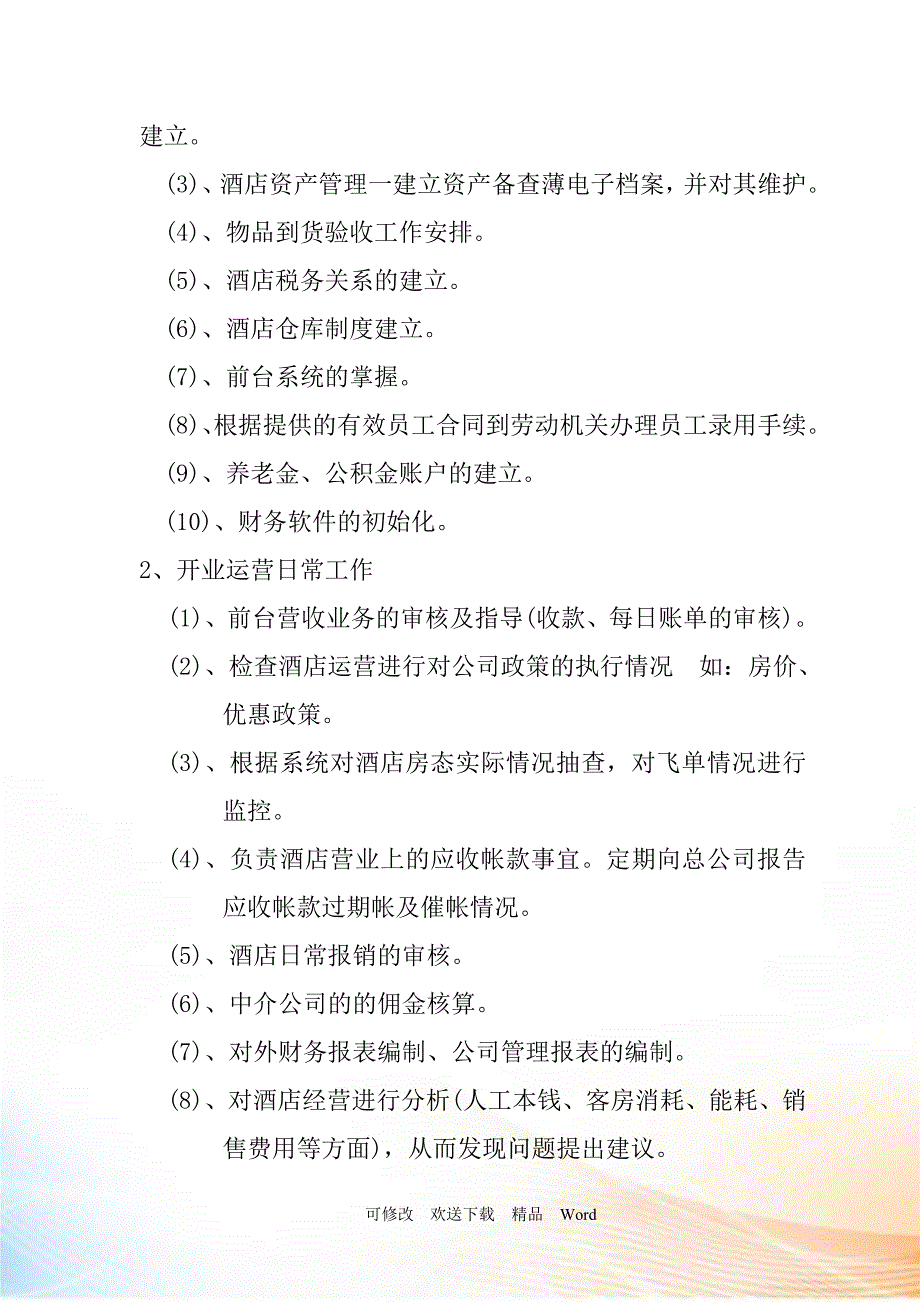 建立。

(3)、酒店资产管理一建立资产备查薄电子档案，并对其维护。

(4)、物品到货验收工作安排。

(5)、酒店税务关系的建立。

(6)、酒店仓库制度建立。

(7)、前台系统的掌握。

(8)、根据提供的有效员工合同到劳动机关办理员工录用手续。

(9)、养老金、公积金账户的建立。

(10)、财务软件的初始化。

2、开业运营日常工作

(1)、前台营收业务的审核及指导(收款、每日账单的审核)。

(2)、检查酒店运营进行对公司政策的执行情况　如：房价、优惠政策。

(3)、根据系统对酒店房态实际情况抽查，对飞单情况进行监控。

(4)、负责酒店营业上的应收帐款事宜。定期向总公司报告应收帐款过期帐及催帐情况。

(5)、酒店日常报销的审核。

(6)、中介公司的的佣金核算。

(7)、对外财务报表编制、公司管理报表的编制。

(8)、对酒店经营进行分析(人工本钱、客房消耗、能耗、销售费用等方面)，从而发现问题提出建议。

可修改　欢送下载　精品　Word